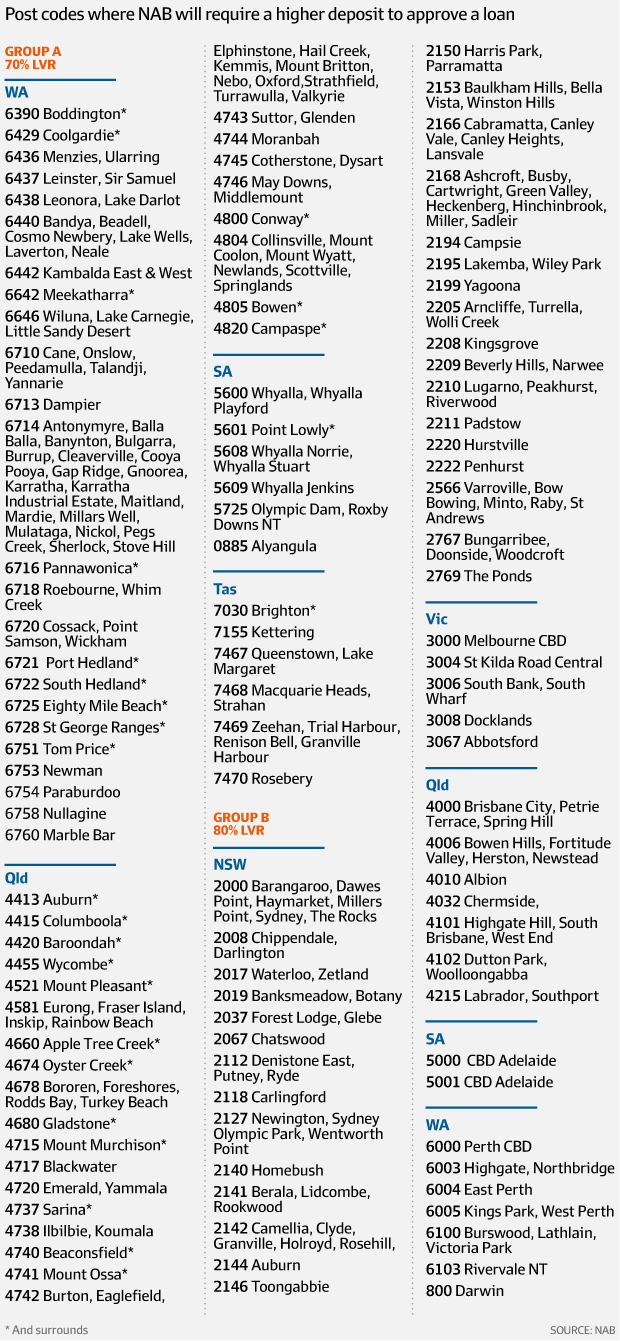 Post codes where NAB will require a higher deposit to approve a loan

GROUP A
70% LVR

WA
6390 Boddington*
6429 Coolgardie*
6436 Menzies, Ularring
6437 Leinster, Sir Samuel
6438 Leonora, Lake Darlot
6440 Bandya, Beadell, Cosmo Newbery, Lake Wells, Laverton, Neale
6442 Kambalda East & West
6642 Meekatharra*
6646 Wiluna, Lake Carnegie, Little Sandy Desert
6710 Cane, Onslow, Peedamulla, Talandji, Yannarie
6713 Dampier
6714 Antonymyre, Balla Balla, Banynton, Bulgarra, Burrup, Cleaverville, Cooya Pooya, Gap Ridge, Gnoorea, Karratha, Karratha Industrial Estate, Maitland, Mardie, Millars Well, Mulataga, Nickol, Pegs Creek, Sherlock, Stove Hill
6716 Pannawonica*
6718 Roebourne, Whim Creek
6720 Cossack, Point Samson, Wickham
6721 Port Hedland*
6722 South Hedland*
6725 Eighty Mile Beach*
6728 St George Ranges*
6751 Tom Price*
6753 Newman
6754 Paraburdoo
6758 Nullagine
6760 Marble Bar

Qld
4413 Auburn*
4415 Columboola*
4420 Baroondah*
4455 Wycombe*
4521 Mount Pleasant*
4581 Eurong, Fraser Island, Inskip, Rainbow Beach
4660 Apple Tree Creek*
4674 Oyster Creek*
4678 Bororen, Foreshores, Rodds Bay, Turkey Beach
4680 Gladstone*
4715 Mount Murchison*
4717 Blackwater
4720 Emerald, Yammala
4737 Sarina*
4738 Ilbilbie, Koumala
4740 Beaconsfield*
4741 Mount Ossa*
4742 Burton, Eaglefield, Elphinstone, Hail Creek, Kemmis, Mount Britton, Nebo, Oxford,Strathfield, Turrawulla, Valkyrie
4743 Suttor, Glenden
4744 Moranbah
4745 Cotherstone, Dysart
4746 May Downs, Middlemount
4800 Conway*
4804 Collinsville, Mount Coolon, Mount Wyatt, Newlands, Scottville, Springlands
4805 Bowen*
4820 Campaspe*

SA
5600 Whyalla, Whyalla Playford
5601 Point Lowly*
5608 Whyalla Norrie, Whyalla Stuart
5609 Whyalla Jenkins
5725 Olympic Dam, Roxby Downs NT
0885 Alyangula

Tas
7030 Brighton*
7155 Kettering
7467 Queenstown, Lake Margaret
7468 Macquarie Heads, Strahan
7469 Zeehan, Trial Harbour, Renison Bell, Granville Harbour
7470 Rosebery

GROUP B
80% LVR

NSW
2000 Barangaroo, Dawes Point, Haymarket, Millers Point, Sydney, The Rocks
2008 Chippendale, Darlington
2017 Waterloo, Zetland
2019 Banksmeadow, Botany
2037 Forest Lodge, Glebe
2067 Chatswood
2112 Denistone East, Putney, Ryde
2118 Carlingford
2127 Newington, Sydney Olympic Park, Wentworth Point
2140 Homebush
2141 Berala, Lidcombe, Rookwood
2142 Camellia, Clyde, Granville, Holroyd, Rosehill,
2144 Auburn
2146 Toongabbie
2150 Harris Park, Parramatta
2153 Baulkham Hills, Bella Vista, Winston Hills
2166 Cabramatta, Canley Vale, Canley Heights, Lansvale
2168 Ashcroft, Busby, Cartwright, Green Valley, Heckenberg, Hinchinbrook, Miller, Sadleir
2194 Campsie
2195 Lakemba, Wiley Park
2199 Yagoona
2205 Arncliffe, Turrella, Wolli Creek
2208 Kingsgrove
2209 Beverly Hills, Narwee
2210 Lugarno, Peakhurst, Riverwood
2211 Padstow
2220 Hurstville
2222 Penhurst
2566 Varroville, Bow Bowing, Minto, Raby, St Andrews
2767 Bungarribee, Doonside, Woodcroft
2769 The Ponds

Vic
3000 Melbourne CBD
3004 St Kilda Road Central
3006 South Bank, South Wharf
3008 Docklands
3067 Abbotsford

Qld
4000 Brisbane City, Petrie Terrace, Spring Hill
4006 Bowen Hills, Fortitude Valley, Herston, Newstead
4010 Albion
4032 Chermside,
4101 Highgate Hill, South Brisbane, West End
4102 Dutton Park, Woolloongabba
4215 Labrador, Southport

SA
5000 CBD Adelaide
5001 CBD Adelaide

WA
6000 Perth CBD
6003 Highgate, Northbridge
6004 East Perth
6005 Kings Park, West Perth
6100 Burswood, Lathlain, Victoria Park
6103 Rivervale NT
800 Darwin

* And surrounds
SOURCE: NAB